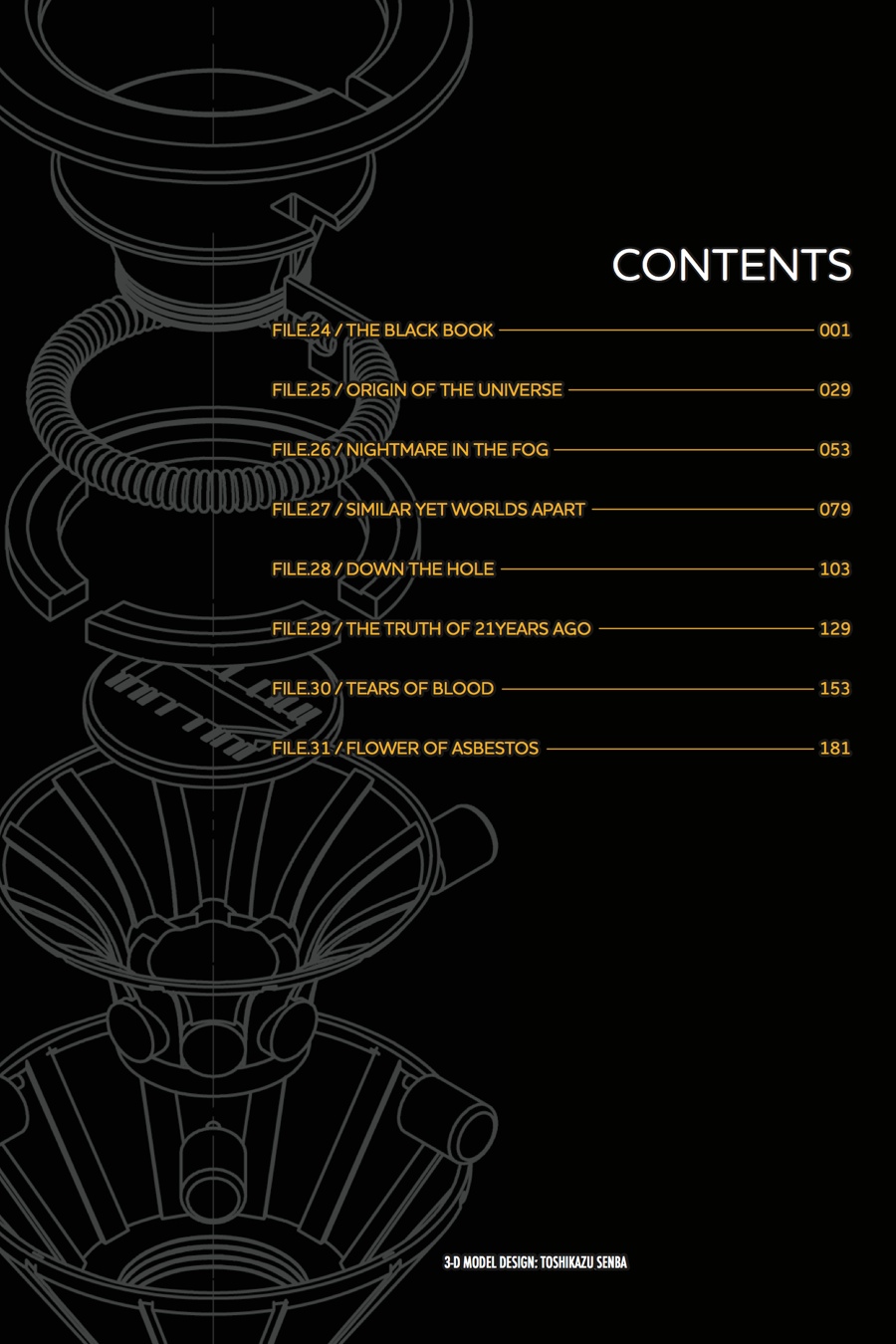 CONTENTS

FILE.24 / THE BLACK BOOK 001

FILE.25 / ORIGIN OF THE UNIVERSE 029

FILE.26 / NIGHTMARE IN THE FOG 053

FILE.27 / SIMILAR YET WORLDS APART 079

FILE.28 / DOWN THE HOLE 103

FILE.29 / THE TRUTH OF 21YEARS AGO 129

FILE.30 / TEARS OF BLOOD 153

FILE.31 / FLOWER OF ASBESTOS 181

3-D MODEL DESIGN: TOSHIKAZU SENBA